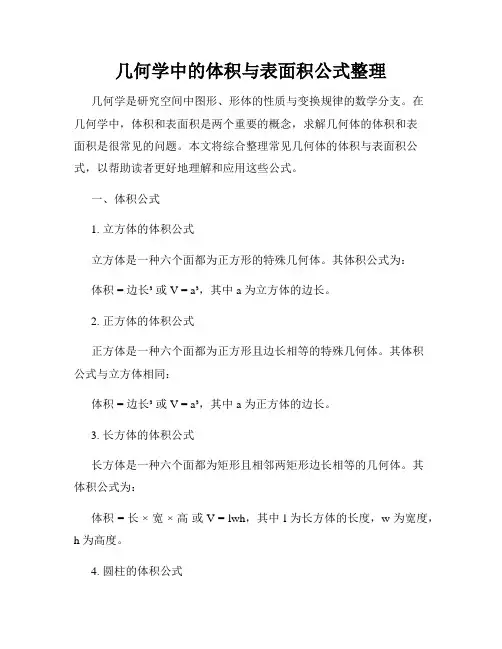 几何学中的体积与表面积公式整理

几何学是研究空间中图形、形体的性质与变换规律的数学分支。在几何学中，体积和表面积是两个重要的概念，求解几何体的体积和表面积是很常见的问题。本文将综合整理常见几何体的体积与表面积公式，以帮助读者更好地理解和应用这些公式。

一、体积公式

1. 立方体的体积公式

立方体是一种六个面都为正方形的特殊几何体。其体积公式为：

体积 = 边长³ 或 $V = a^3$，其中 a 为立方体的边长。

2. 正方体的体积公式

正方体是一种六个面都为正方形且边长相等的特殊几何体。其体积公式与立方体相同：

体积 = 边长³ 或 $V = a^3$，其中 a 为正方体的边长。

3. 长方体的体积公式

长方体是一种六个面都为矩形且相邻两矩形边长相等的几何体。其体积公式为：

体积 = 长 × 宽 × 高 或 $V = lwh$，其中 l 为长方体的长度，w 为宽度，h 为高度。

4. 圆柱的体积公式